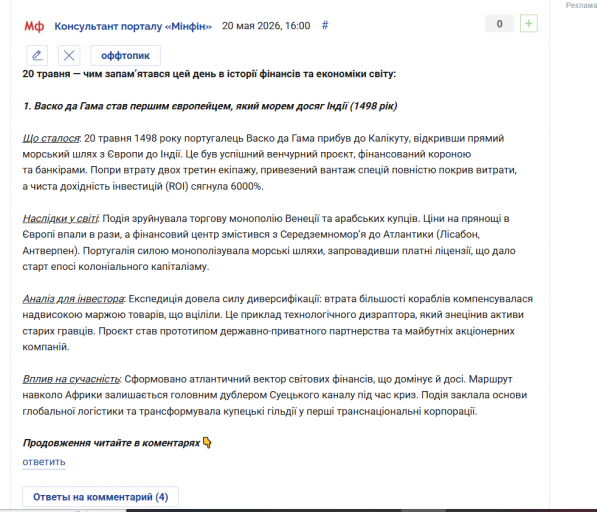 Реклама

Мф Консультант порталу «Мінфін» 20 мая 2026, 16:00 #

0 +

оффтопик

20 травня — чим запам'ятався цей день в історії фінансів та економіки світу:

1. Васко да Гама став першим європейцем, який морем досяг Індії (1498 рік)

Що сталося: 20 травня 1498 року португалець Васко да Гама прибув до Калікуту, відкривши прямий морський шлях з Європи до Індії. Це був успішний венчурний проєкт, фінансований короною та банкірами. Попри втрату двох третин екіпажу, привезений вантаж спецій повністю покрив витрати, а чиста дохідність інвестицій (ROI) сягнула 6000%.

Наслідки у світі: Подія зруйнувала торгову монополію Венеції та арабських купців. Ціни на прянощі в Європі впали в рази, а фінансовий центр змістився з Середземномор'я до Атлантики (Лісабон, Антверпен). Португалія силою монополізувала морські шляхи, запровадивши платні ліцензії, що дало старт епосі колоніального капіталізму.

Аналіз для інвестора: Експедиція довела силу диверсифікації: втрата більшості кораблів компенсувалася надвисокою маржою товарів, що вціліли. Це приклад технологічного дизраптора, який знецінив активи старих гравців. Проєкт став прототипом державно-приватного партнерства та майбутніх акціонерних компаній.

Вплив на сучасність: Сформовано атлантичний вектор світових фінансів, що домінує й досі. Маршрут навколо Африки залишається головним дублером Суецького каналу під час криз. Подія заклала основи глобальної логістики та трансформувала купецькі гільдії у перші транснаціональні корпорації.

Продовження читайте в коментарях 👇

ответить

Ответы на комментарий (4)